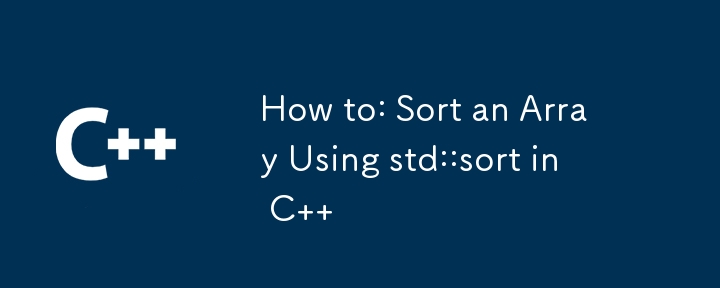 C++

How to: Sort an Array Using std::sort in C++